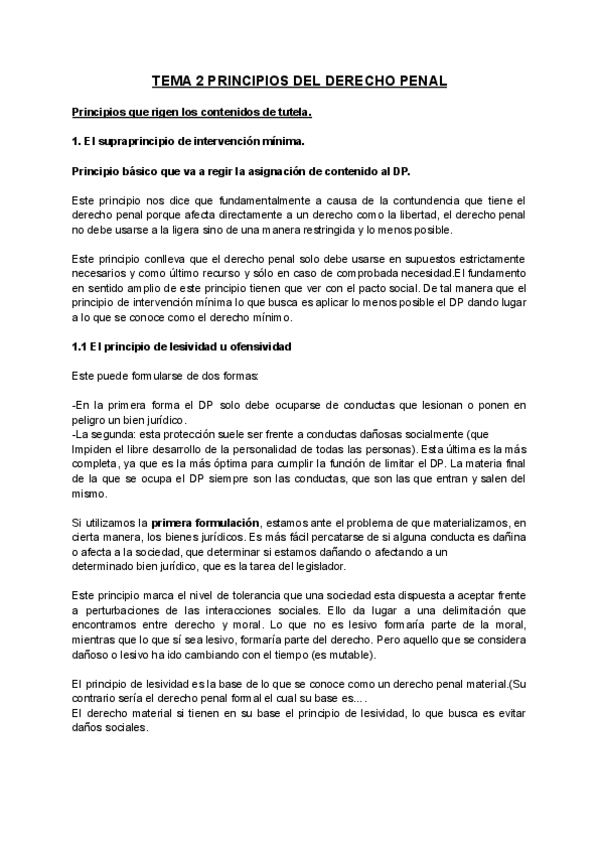 TEMA 2 PRINCIPIOS DEL DERECHO PENAL

Principios que rigen los contenidos de tutela.

1. El supraprincipio de intervención mínima.

Principio básico que va a regir la asignación de contenido al DP.

Este principio nos dice que fundamentalmente a causa de la contundencia que tiene el derecho penal porque afecta directamente a un derecho como la libertad, el derecho penal no debe usarse a la ligera sino de una manera restringida y lo menos posible.

Este principio conlleva que el derecho penal solo debe usarse en supuestos estrictamente necesarios y como último recurso y sólo en caso de comprobada necesidad.El fundamento en sentido amplio de este principio tienen que ver con el pacto social. De tal manera que el principio de intervención mínima lo que busca es aplicar lo menos posible el DP dando lugar a lo que se conoce como el derecho mínimo.

1.1 El principio de lesividad u ofensividad

Este puede formularse de dos formas:

-En la primera forma el DP solo debe ocuparse de conductas que lesionan o ponen en peligro un bien jurídico.
-La segunda: esta protección suele ser frente a conductas dañosas socialmente (que Impiden el libre desarrollo de la personalidad de todas las personas). Esta última es la más completa, ya que es la más óptima para cumplir la función de limitar el DP. La materia final de la que se ocupa el DP siempre son las conductas, que son las que entran y salen del mismo.

Si utilizamos la primera formulación, estamos ante el problema de que materializamos, en cierta manera, los bienes jurídicos. Es más fácil percatarse de si alguna conducta es dañina o afecta a la sociedad, que determinar si estamos dañando o afectando a un determinado bien jurídico, que es la tarea del legislador.

Este principio marca el nivel de tolerancia que una sociedad esta dispuesta a aceptar frente a perturbaciones de las interacciones sociales. Ello da lugar a una delimitación que encontramos entre derecho y moral. Lo que no es lesivo formaría parte de la moral, mientras que lo que sí sea lesivo, formaría parte del derecho. Pero aquello que se considera dañoso o lesivo ha ido cambiando con el tiempo (es mutable).

El principio de lesividad es la base de lo que se conoce como un derecho penal material.(Su contrario sería el derecho penal formal el cual su base es....
El derecho material si tienen en su base el principio de lesividad, lo que busca es evitar daños sociales.